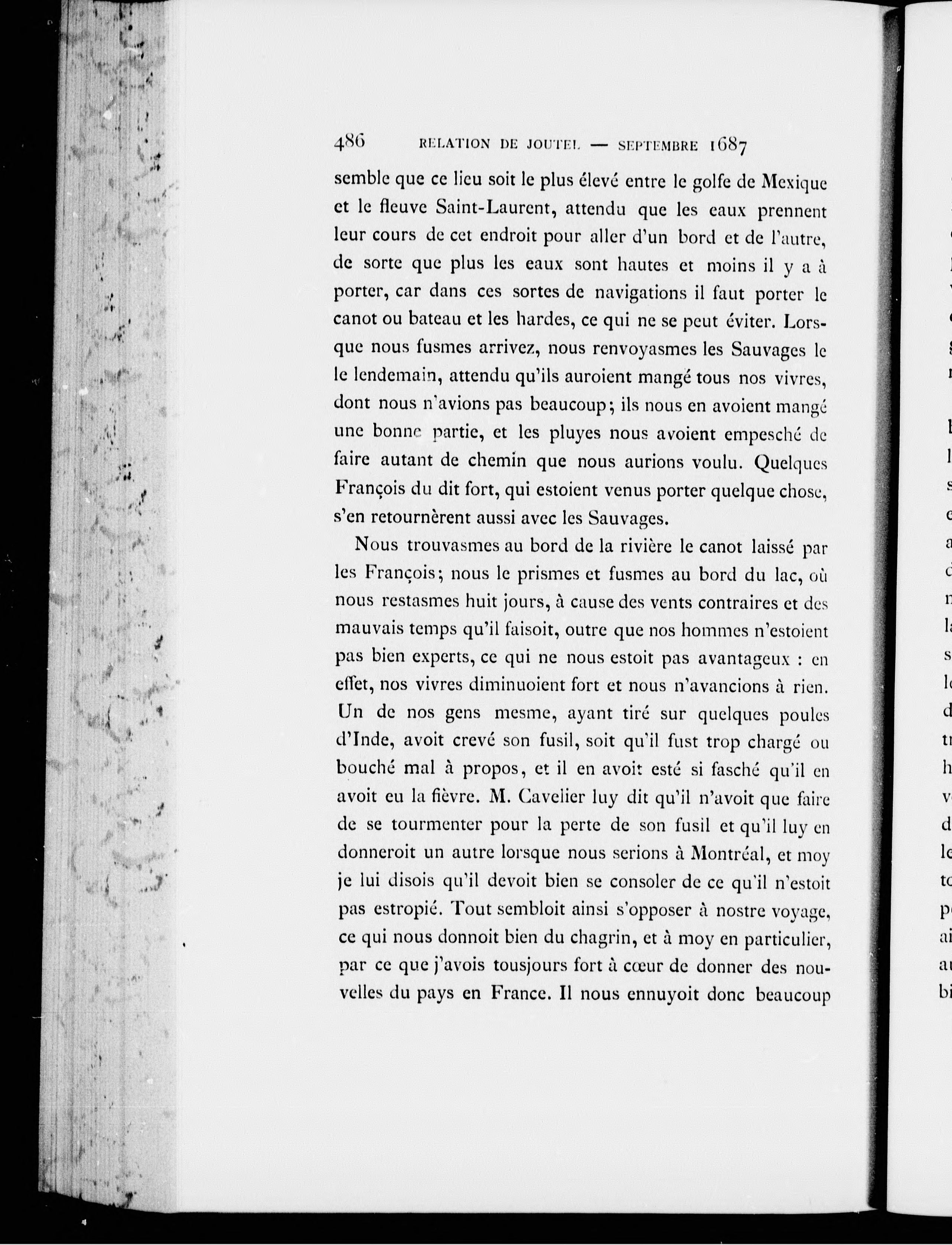 486 RELATION DE JOUTEL — SEPTEMBRE 1687

semble que ce lieu soit le plus élevé entre le golfe de Mexique et le fleuve Saint-Laurent, attendu que les eaux prennent leur cours de cet endroit pour aller d'un bord et de l'autre, de sorte que plus les eaux sont hautes et moins il y a à porter, car dans ces sortes de navigations il faut porter le canot ou bateau et les hardes, ce qui ne se peut éviter. Lorsque nous fusmes arrivez, nous renvoyasmes les Sauvages le le lendemain, attendu qu'ils auroient mangé tous nos vivres, dont nous n'avions pas beaucoup; ils nous en avoient mangé une bonne partie, et les pluyes nous avoient empesché de faire autant de chemin que nous aurions voulu. Quelques François du dit fort, qui estoient venus porter quelque chose, s'en retournèrent aussi avec les Sauvages.

Nous trouvasmes au bord de la rivière le canot laissé par les François; nous le prismes et fusmes au bord du lac, où nous restasmes huit jours, à cause des vents contraires et des mauvais temps qu'il faisoit, outre que nos hommes n'estoient pas bien experts, ce qui ne nous estoit pas avantageux : en effet, nos vivres diminuoient fort et nous n'avancions à rien. Un de nos gens mesme, ayant tiré sur quelques poules d'Inde, avoit crevé son fusil, soit qu'il fust trop chargé ou bouché mal à propos, et il en avoit esté si fasché qu'il en avoit eu la fièvre. M. Cavelier luy dit qu'il n'avoit que faire de se tourmenter pour la perte de son fusil et qu'il luy en donneroit un autre lorsque nous serions à Montréal, et moy je lui disois qu'il devoit bien se consoler de ce qu'il n'estoit pas estropié. Tout sembloit ainsi s'opposer à nostre voyage, ce qui nous donnoit bien du chagrin, et à moy en particulier, par ce que j'avois tousjours fort à cœur de donner des nouvelles du pays en France. Il nous ennuyoit donc beaucoup